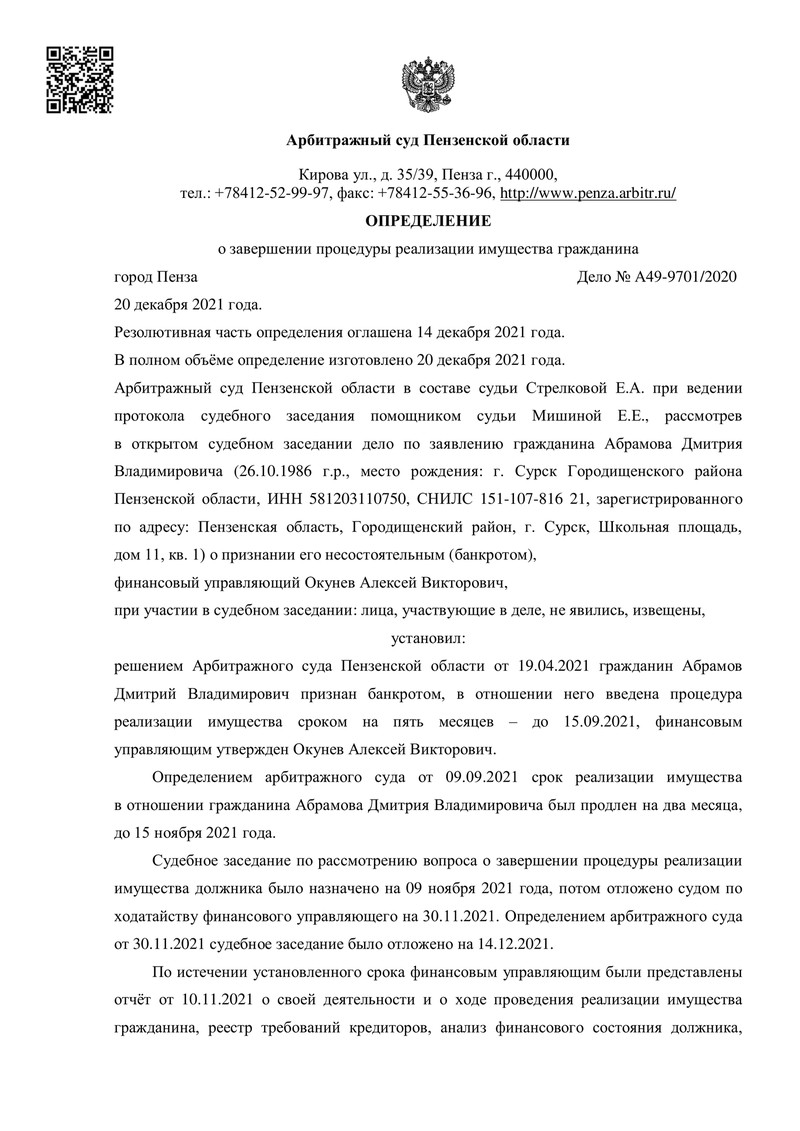 Арбитражный суд Пензенской области

Кирова ул., д. 35/39, Пенза г., 440000,
тел.: +78412-52-99-97, факс: +78412-55-36-96, http://www.penza.arbitr.ru/

ОПРЕДЕЛЕНИЕ

о завершении процедуры реализации имущества гражданина

город Пенза Дело № А49-9701/2020

20 декабря 2021 года.

Резолютивная часть определения оглашена 14 декабря 2021 года.

В полном объёме определение изготовлено 20 декабря 2021 года.

Арбитражный суд Пензенской области в составе судьи Стрелковой Е.А. при ведении протокола судебного заседания помощником судьи Мишиной Е.Е., рассмотрев в открытом судебном заседании дело по заявлению гражданина Абрамова Дмитрия Владимировича (26.10.1986 г.р., место рождения: г. Сурск Городищенского района Пензенской области, ИНН 581203110750, СНИЛС 151-107-816 21, зарегистрированного по адресу: Пензенская область, Городищенский район, г. Сурск, Школьная площадь, дом 11, кв. 1) о признании его несостоятельным (банкротом),

финансовый управляющий Окунев Алексей Викторович,

при участии в судебном заседании: лица, участвующие в деле, не явились, извещены,

установил:

решением Арбитражного суда Пензенской области от 19.04.2021 гражданин Абрамов Дмитрий Владимирович признан банкротом, в отношении него введена процедура реализации имущества сроком на пять месяцев – до 15.09.2021, финансовым управляющим утвержден Окунев Алексей Викторович.

Определением арбитражного суда от 09.09.2021 срок реализации имущества в отношении гражданина Абрамова Дмитрия Владимировича был продлен на два месяца, до 15 ноября 2021 года.

Судебное заседание по рассмотрению вопроса о завершении процедуры реализации имущества должника было назначено на 09 ноября 2021 года, потом отложено судом по ходатайству финансового управляющего на 30.11.2021. Определением арбитражного суда от 30.11.2021 судебное заседание было отложено на 14.12.2021.

По истечении установленного срока финансовым управляющим были представлены отчёт от 10.11.2021 о своей деятельности и о ходе проведения реализации имущества гражданина, реестр требований кредиторов, анализ финансового состояния должника,